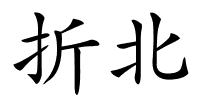 折北